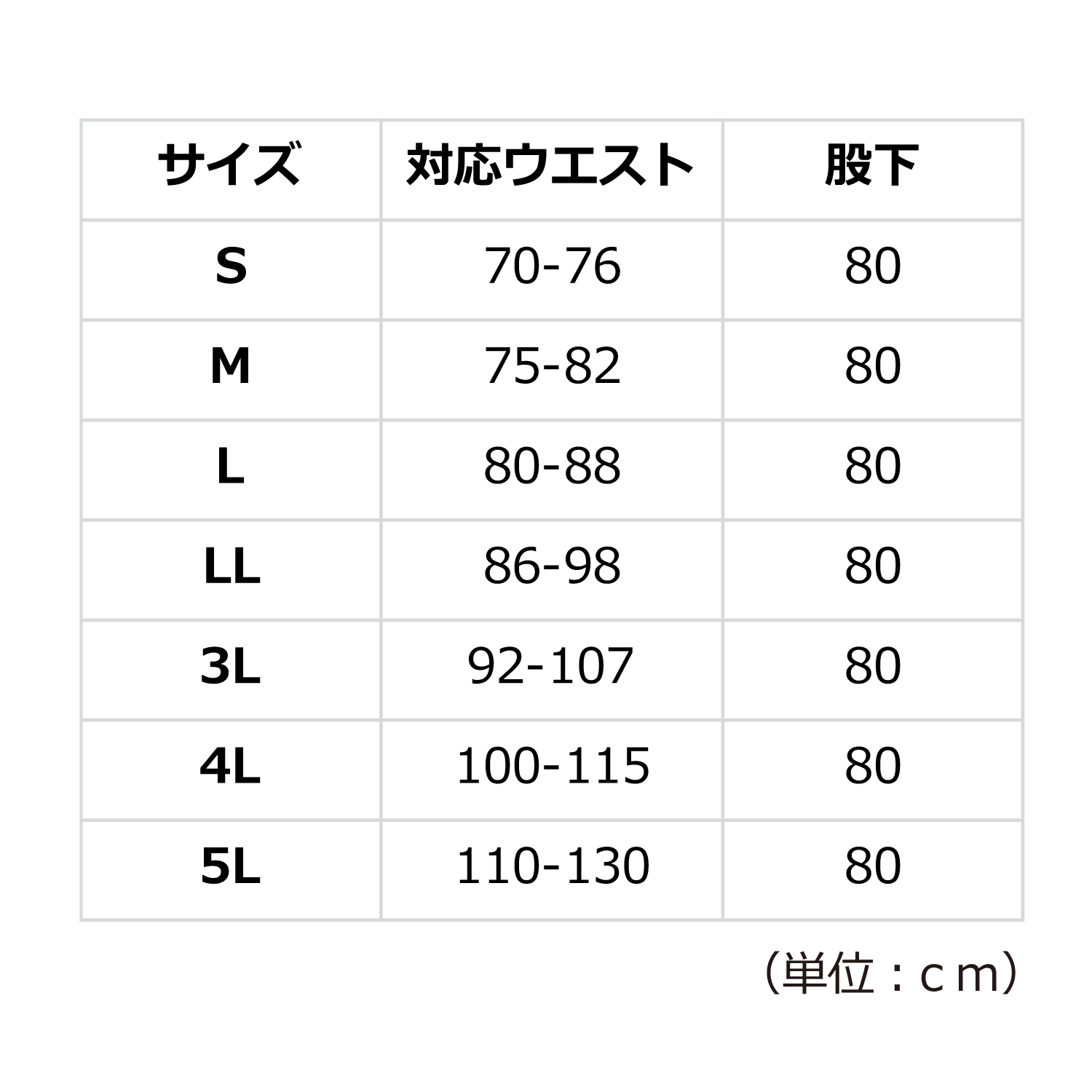 | サイズ | 対応ウエスト | 股下 |
|---|---|---|
| S | 70-76 | 80 |
| M | 75-82 | 80 |
| L | 80-88 | 80 |
| LL | 86-98 | 80 |
| 3L | 92-107 | 80 |
| 4L | 100-115 | 80 |
| 5L | 110-130 | 80 |

（単位：ｃｍ）